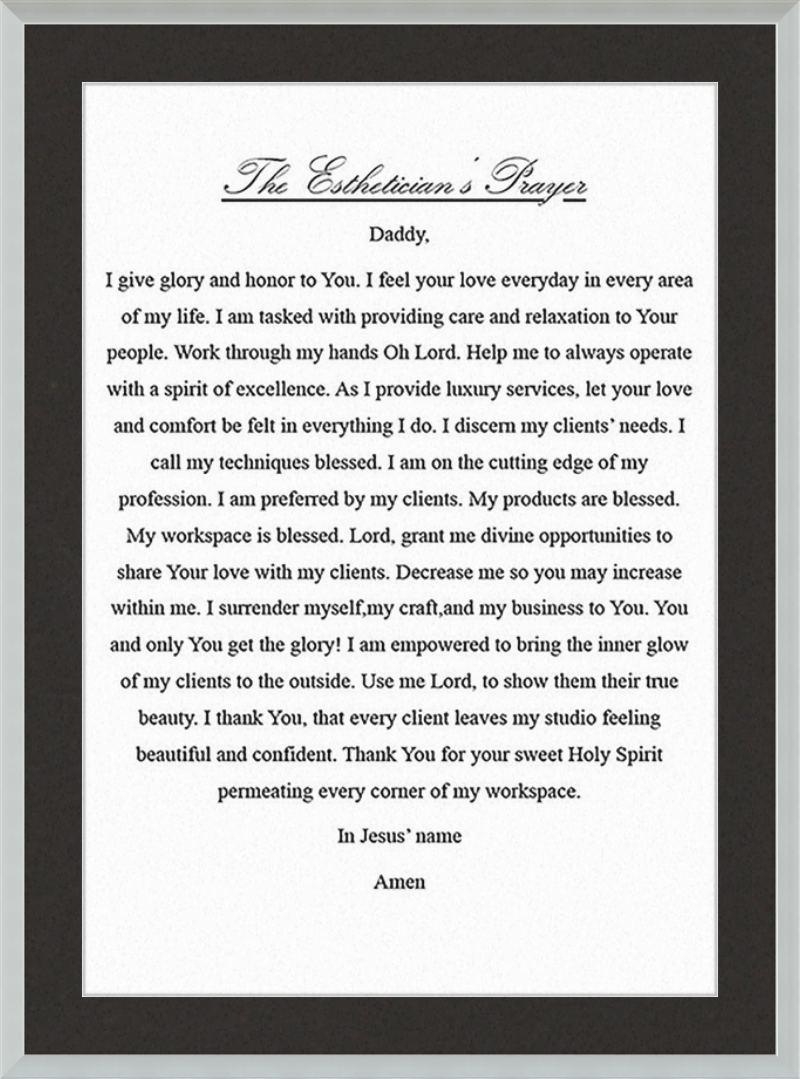 The Esthetician's Prayer

Daddy,

I give glory and honor to You. I feel your love everyday in every area of my life. I am tasked with providing care and relaxation to Your people. Work through my hands Oh Lord. Help me to always operate with a spirit of excellence. As I provide luxury services, let your love and comfort be felt in everything I do. I discern my clients' needs. I call my techniques blessed. I am on the cutting edge of my profession. I am preferred by my clients. My products are blessed. My workspace is blessed. Lord, grant me divine opportunities to share Your love with my clients. Decrease me so you may increase within me. I surrender myself,my craft,and my business to You. You and only You get the glory! I am empowered to bring the inner glow of my clients to the outside. Use me Lord, to show them their true beauty. I thank You, that every client leaves my studio feeling beautiful and confident. Thank You for your sweet Holy Spirit permeating every corner of my workspace.

In Jesus' name

Amen